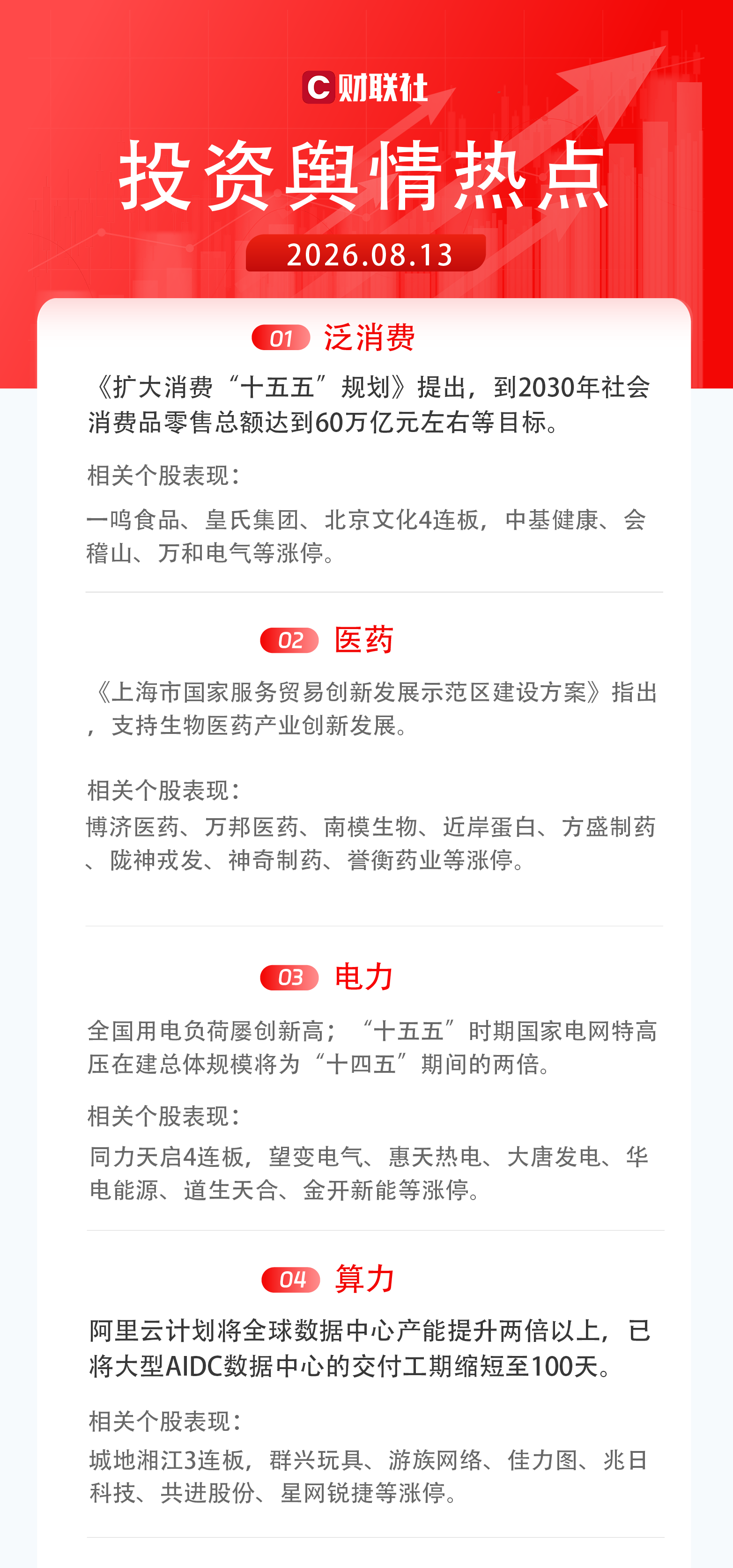 C财联社

投资舆情热点

2026.08.13

01 泛消费

《扩大消费“十五五”规划》提出，到2030年社会消费品零售总额达到60万亿元左右等目标。

相关个股表现：

一鸣食品、皇氏集团、北京文化4连板，中基健康、会稽山、万和电气等涨停。

02 医药

《上海市国家服务贸易创新发展示范区建设方案》指出，支持生物医药产业创新发展。

相关个股表现：

博济医药、万邦医药、南模生物、近岸蛋白、方盛制药、陇神戎发、神奇制药、誉衡药业等涨停。

03 电力

全国用电负荷屡创新高；“十五五”时期国家电网特高压在建总体规模将为“十四五”期间的两倍。

相关个股表现：

同力天启4连板，望变电气、惠天热电、大唐发电、华电能源、道生天合、金开新能等涨停。

04 算力

阿里云计划将全球数据中心产能提升两倍以上，已将大型AIDC数据中心的交付工期缩短至100天。

相关个股表现：

城地湘江3连板，群兴玩具、游族网络、佳力图、兆日科技、共进股份、星网锐捷等涨停。